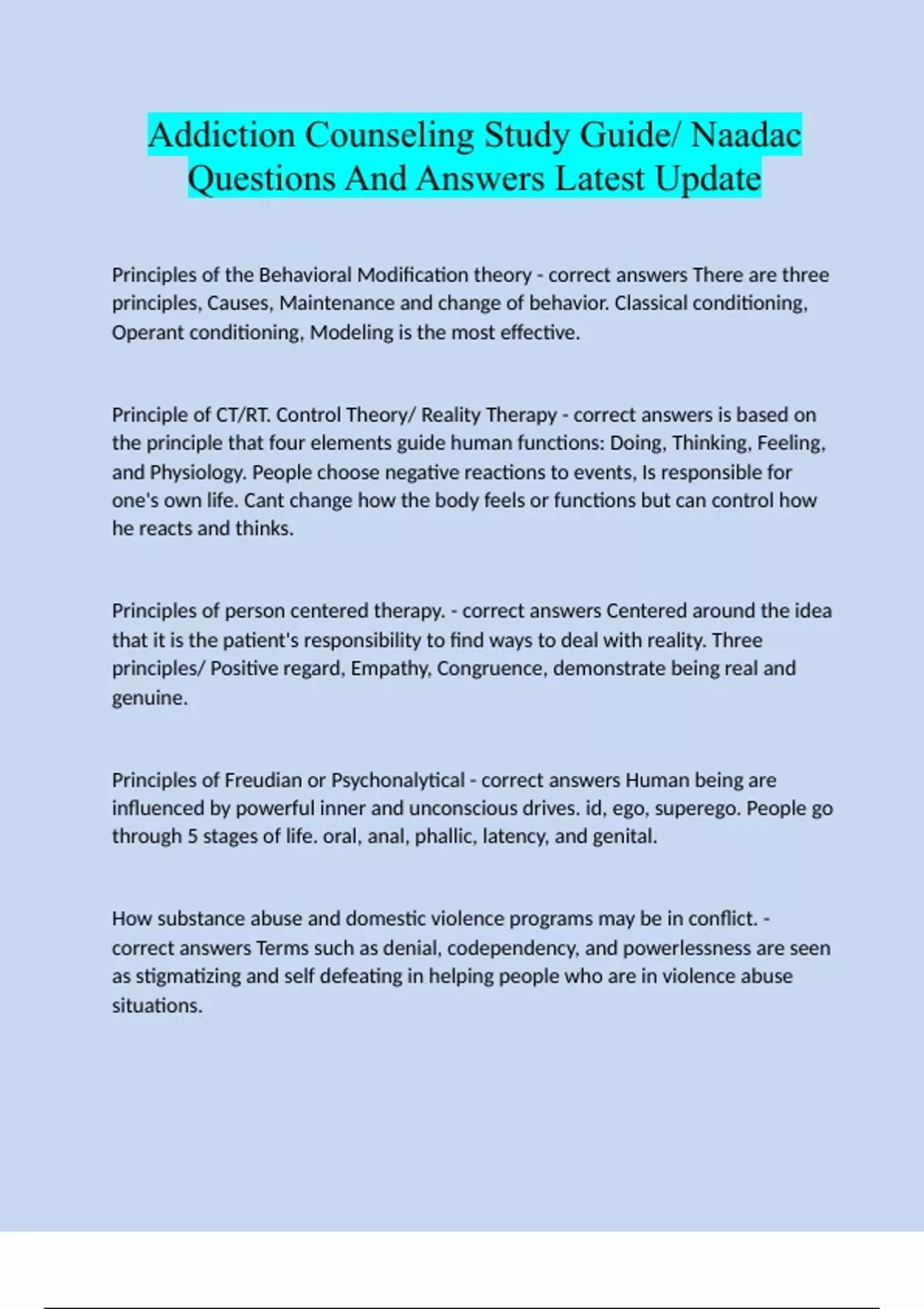 Addiction Counseling Study Guide/ Naadac Questions And Answers Latest Update

Principles of the Behavioral Modification theory - correct answers There are three principles, Causes, Maintenance and change of behavior. Classical conditioning, Operant conditioning, Modeling is the most effective.

Principle of CT/RT. Control Theory/ Reality Therapy - correct answers is based on the principle that four elements guide human functions: Doing, Thinking, Feeling, and Physiology. People choose negative reactions to events, Is responsible for one's own life. Cant change how the body feels or functions but can control how he reacts and thinks.

Principles of person centered therapy. - correct answers Centered around the idea that it is the patient's responsibility to find ways to deal with reality. Three principles/ Positive regard, Empathy, Congruence, demonstrate being real and genuine.

Principles of Freudian or Psychonalytical - correct answers Human being are influenced by powerful inner and unconscious drives. id, ego, superego. People go through 5 stages of life. oral, anal, phallic, latency, and genital.

How substance abuse and domestic violence programs may be in conflict. - correct answers Terms such as denial, codependency, and powerlessness are seen as stigmatizing and self defeating in helping people who are in violence abuse situations.